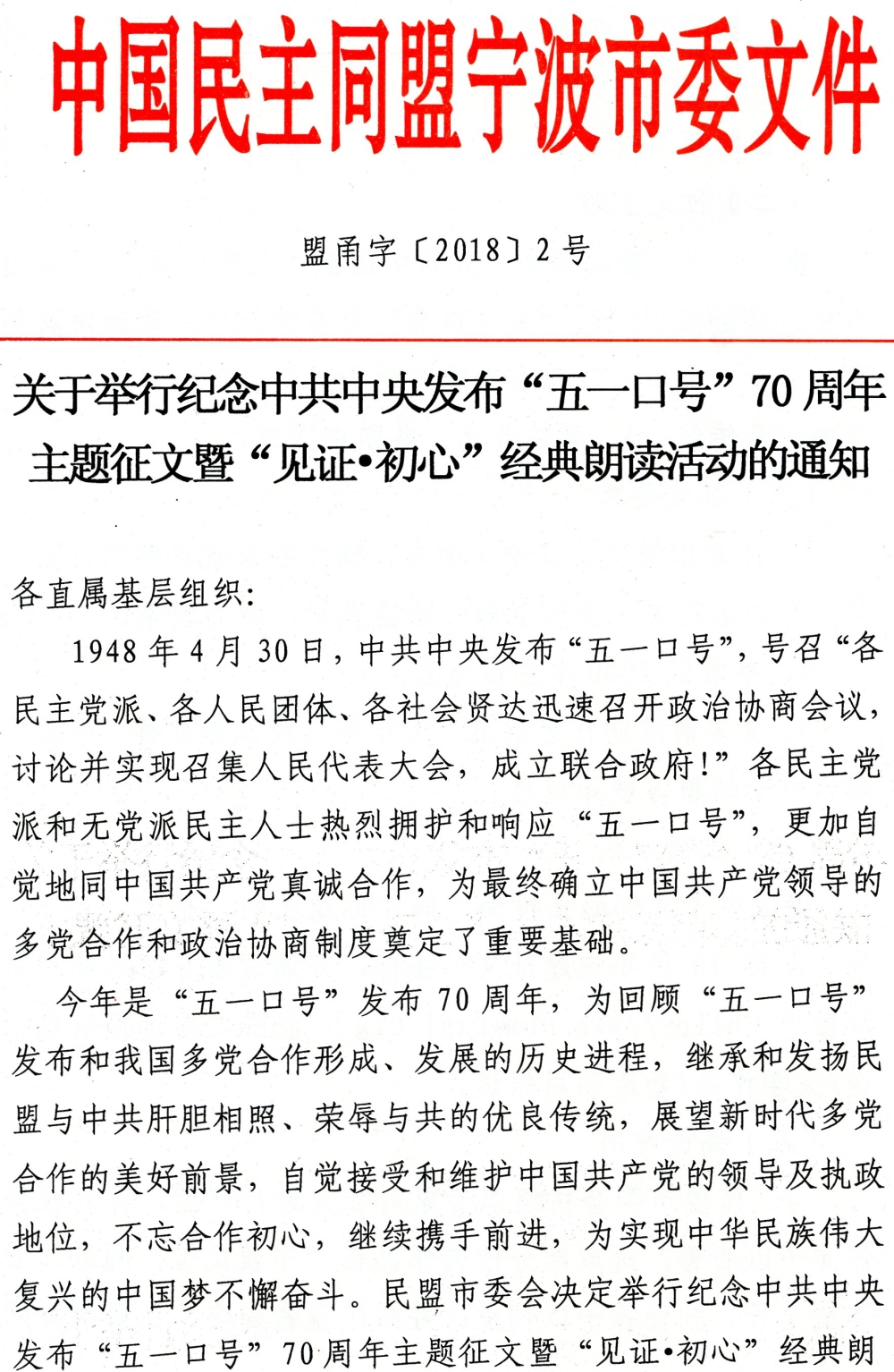 中国民主同盟宁波市委文件

盟甬字〔2018〕2号

关于举行纪念中共中央发布“五一口号”70周年主题征文暨“见证•初心”经典朗读活动的通知

各直属基层组织:

1948年4月30日，中共中央发布“五一口号”，号召“各民主党派、各人民团体、各社会贤达迅速召开政治协商会议，讨论并实现召集人民代表大会，成立联合政府!”各民主党派和无党派民主人士热烈拥护和响应“五一口号”，更加自觉地同中国共产党真诚合作，为最终确立中国共产党领导的多党合作和政治协商制度奠定了重要基础。

今年是“五一口号”发布70周年，为回顾“五一口号”发布和我国多党合作形成、发展的历史进程，继承和发扬民盟与中共肝胆相照、荣辱与共的优良传统，展望新时代多党合作的美好前景，自觉接受和维护中国共产党的领导及执政地位，不忘合作初心，继续携手前进，为实现中华民族伟大复兴的中国梦不懈奋斗。民盟市委会决定举行纪念中共中央发布“五一口号”70周年主题征文暨“见证•初心”经典朗